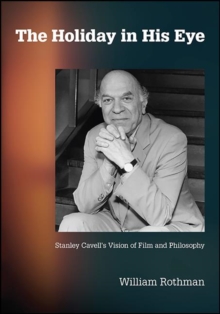 The Holiday in His Eye

Stanley Cavell's Vision of Film and Philosophy

William Rothman